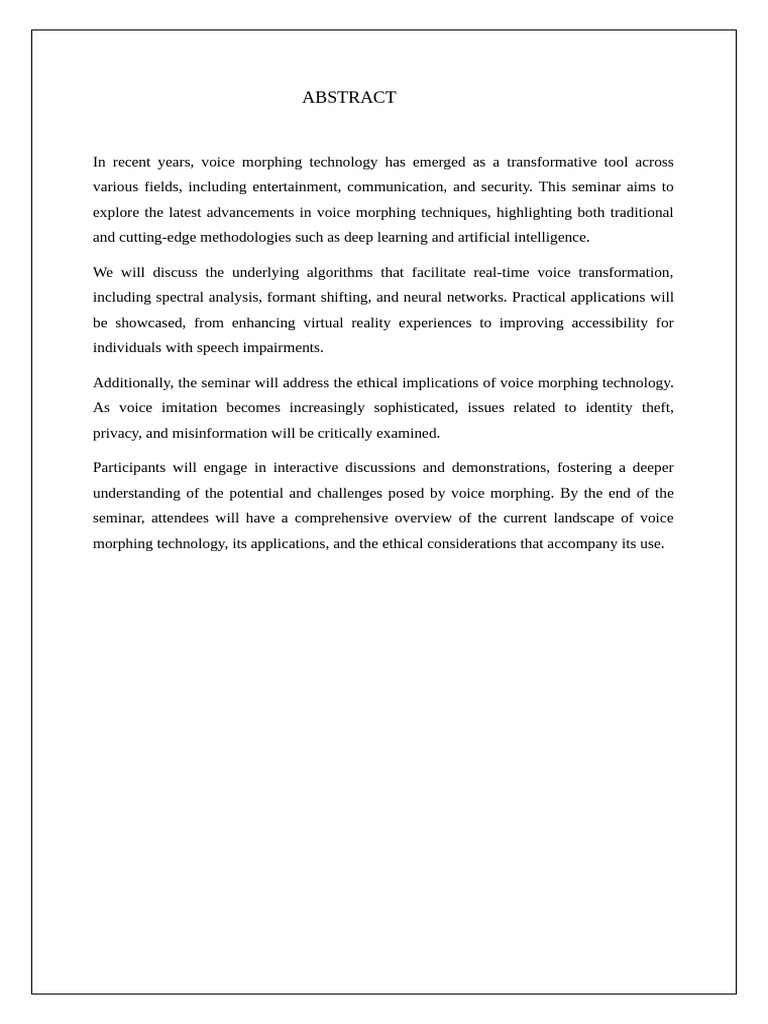 ABSTRACT

In recent years, voice morphing technology has emerged as a transformative tool across various fields, including entertainment, communication, and security. This seminar aims to explore the latest advancements in voice morphing techniques, highlighting both traditional and cutting-edge methodologies such as deep learning and artificial intelligence.

We will discuss the underlying algorithms that facilitate real-time voice transformation, including spectral analysis, formant shifting, and neural networks. Practical applications will be showcased, from enhancing virtual reality experiences to improving accessibility for individuals with speech impairments.

Additionally, the seminar will address the ethical implications of voice morphing technology. As voice imitation becomes increasingly sophisticated, issues related to identity theft, privacy, and misinformation will be critically examined.

Participants will engage in interactive discussions and demonstrations, fostering a deeper understanding of the potential and challenges posed by voice morphing. By the end of the seminar, attendees will have a comprehensive overview of the current landscape of voice morphing technology, its applications, and the ethical considerations that accompany its use.